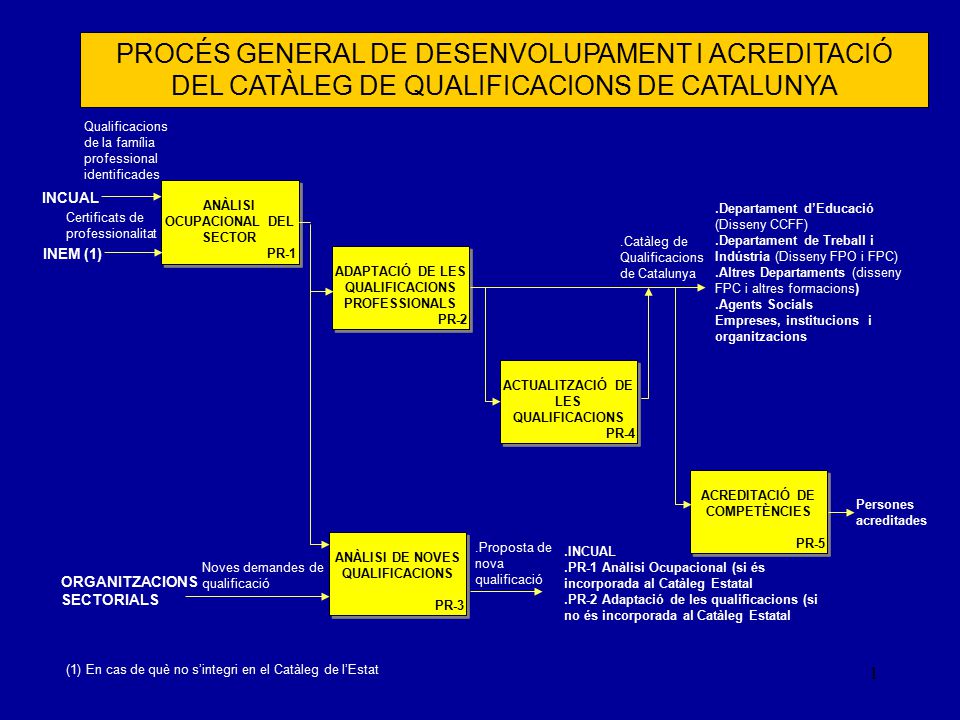 PROCÉS GENERAL DE DESENVOLUPAMENT I ACREDITACIÓ DEL CATÀLEG DE QUALIFICACIONS DE CATALUNYA

Qualificacions de la família professional identificades

INCUAL

Certificats de professionalitat

INEM (1)

ANÀLISI OCUPACIONAL DEL SECTOR
PR-1

ADAPTACIÓ DE LES QUALIFICACIONS PROFESSIONALS
PR-2

.Catàleg de Qualificacions de Catalunya

.Departament d'Educació (Disseny CCFF)
.Departament de Treball i Indústria (Disseny FPO i FPC)
.Altres Departaments (disseny FPC i altres formacions)
.Agents Socials
Empreses, institucions i organitzacions

ACTUALITZACIÓ DE LES QUALIFICACIONS
PR-4

ACREDITACIÓ DE COMPETÈNCIES
PR-5

Persones acreditades

ORGANITZACIONS SECTORIALS

Noves demandes de qualificació

ANÀLISI DE NOVES QUALIFICACIONS
PR-3

.Proposta de nova qualificació

.INCUAL
.PR-1 Anàlisi Ocupacional (si és incorporada al Catàleg Estatal
.PR-2 Adaptació de les qualificacions (si no és incorporada al Catàleg Estatal

(1) En cas de què no s'integri en el Catàleg de l'Estat

1